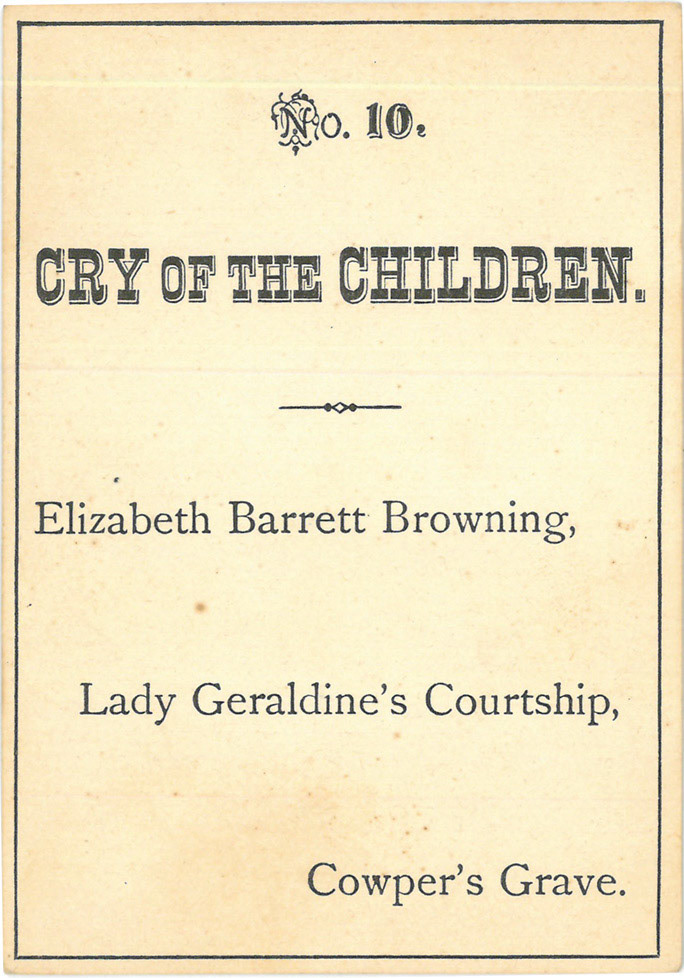 No. 10.

CRY OF THE CHILDREN.

Elizabeth Barrett Browning,

Lady Geraldine's Courtship,

Cowper's Grave.